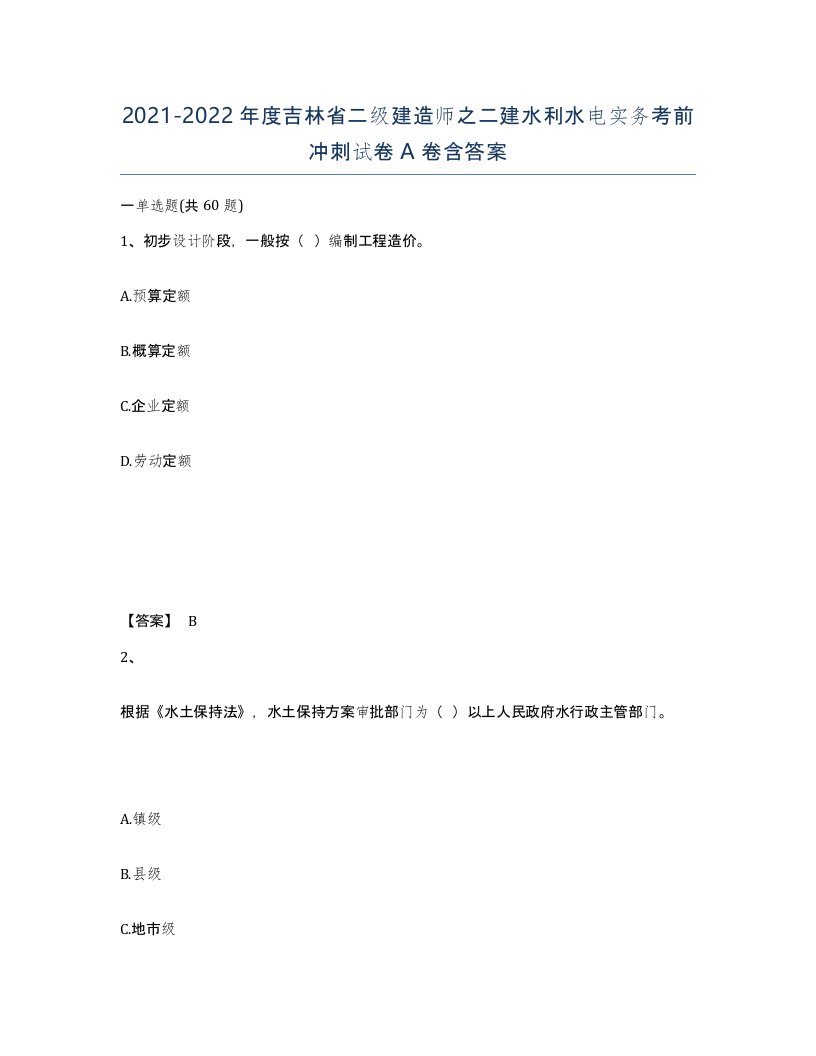 2021-2022年度吉林省二级建造师之二建水利水电实务考前冲刺试卷A卷含答案

一单选题(共60题)

1、初步设计阶段，一般按（ ）编制工程造价。

A.预算定额

B.概算定额

C.企业定额

D.劳动定额

【答案】 B

2、

根据《水土保持法》，水土保持方案审批部门为（ ）以上人民政府水行政主管部门。

A.镇级

B.县级

C.地市级